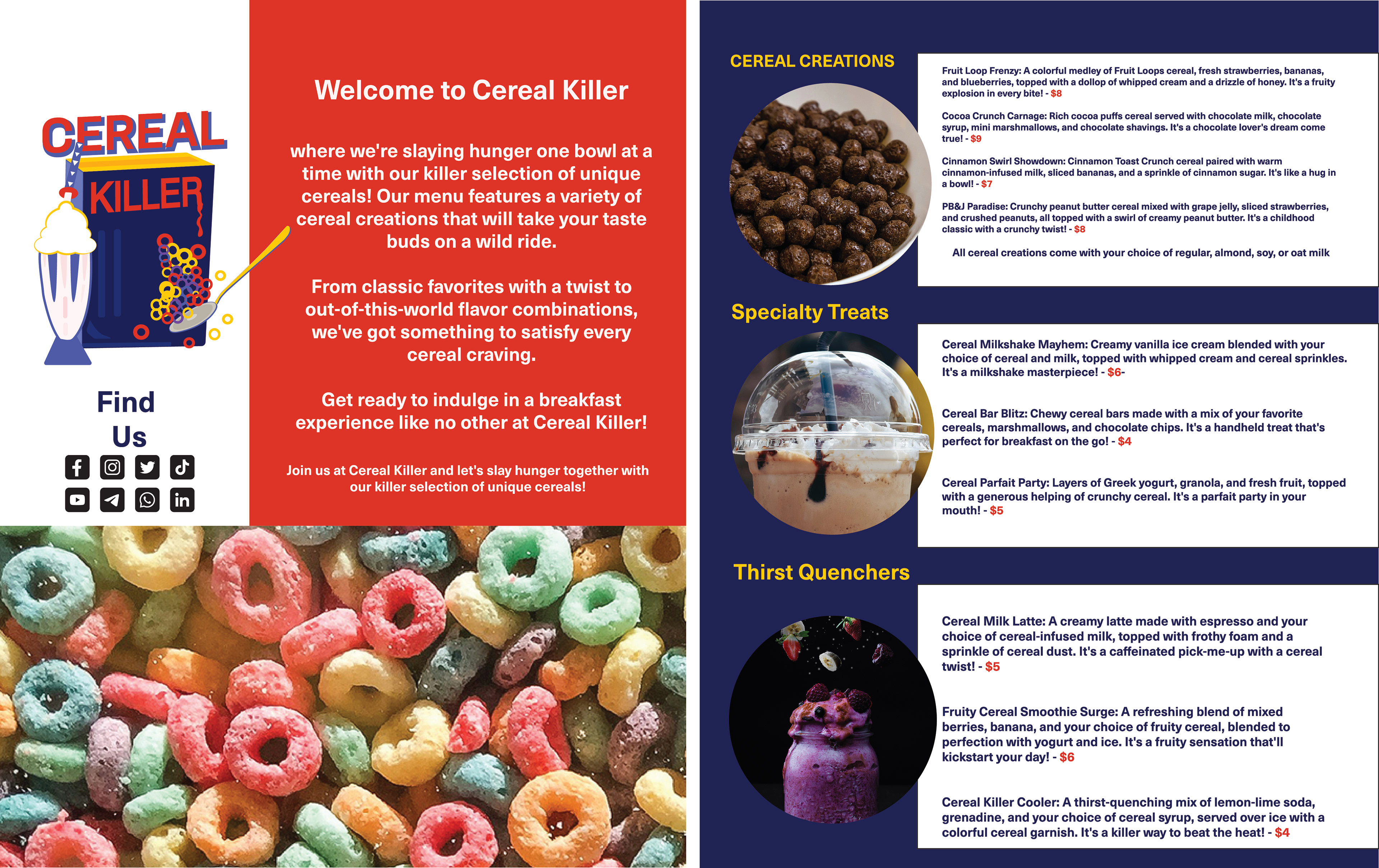 CEREAL
KILLER

Find Us

Welcome to Cereal Killer

where we're slaying hunger one bowl at a time with our killer selection of unique cereals! Our menu features a variety of cereal creations that will take your taste buds on a wild ride.

From classic favorites with a twist to out-of-this-world flavor combinations, we've got something to satisfy every cereal craving.

Get ready to indulge in a breakfast experience like no other at Cereal Killer!

Join us at Cereal Killer and let's slay hunger together with our killer selection of unique cereals!

CEREAL CREATIONS

Fruit Loop Frenzy: A colorful medley of Fruit Loops cereal, fresh strawberries, bananas, and blueberries, topped with a dollop of whipped cream and a drizzle of honey. It's a fruity explosion in every bite! - $8

Cocoa Crunch Carnage: Rich cocoa puffs cereal served with chocolate milk, chocolate syrup, mini marshmallows, and chocolate shavings. It's a chocolate lover's dream come true! - $9

Cinnamon Swirl Showdown: Cinnamon Toast Crunch cereal paired with warm cinnamon-infused milk, sliced bananas, and a sprinkle of cinnamon sugar. It's like a hug in a bowl! - $7

PB&J Paradise: Crunchy peanut butter cereal mixed with grape jelly, sliced strawberries, and crushed peanuts, all topped with a swirl of creamy peanut butter. It's a childhood classic with a crunchy twist! - $8

All cereal creations come with your choice of regular, almond, soy, or oat milk

Specialty Treats

Cereal Milkshake Mayhem: Creamy vanilla ice cream blended with your choice of cereal and milk, topped with whipped cream and cereal sprinkles. It's a milkshake masterpiece! - $6-

Cereal Bar Blitz: Chewy cereal bars made with a mix of your favorite cereals, marshmallows, and chocolate chips. It's a handheld treat that's perfect for breakfast on the go! - $4

Cereal Parfait Party: Layers of Greek yogurt, granola, and fresh fruit, topped with a generous helping of crunchy cereal. It's a parfait party in your mouth! - $5

Thirst Quenchers

Cereal Milk Latte: A creamy latte made with espresso and your choice of cereal-infused milk, topped with frothy foam and a sprinkle of cereal dust. It's a caffeinated pick-me-up with a cereal twist! - $5

Fruity Cereal Smoothie Surge: A refreshing blend of mixed berries, banana, and your choice of fruity cereal, blended to perfection with yogurt and ice. It's a fruity sensation that'll kickstart your day! - $6

Cereal Killer Cooler: A thirst-quenching mix of lemon-lime soda, grenadine, and your choice of cereal syrup, served over ice with a colorful cereal garnish. It's a killer way to beat the heat! - $4